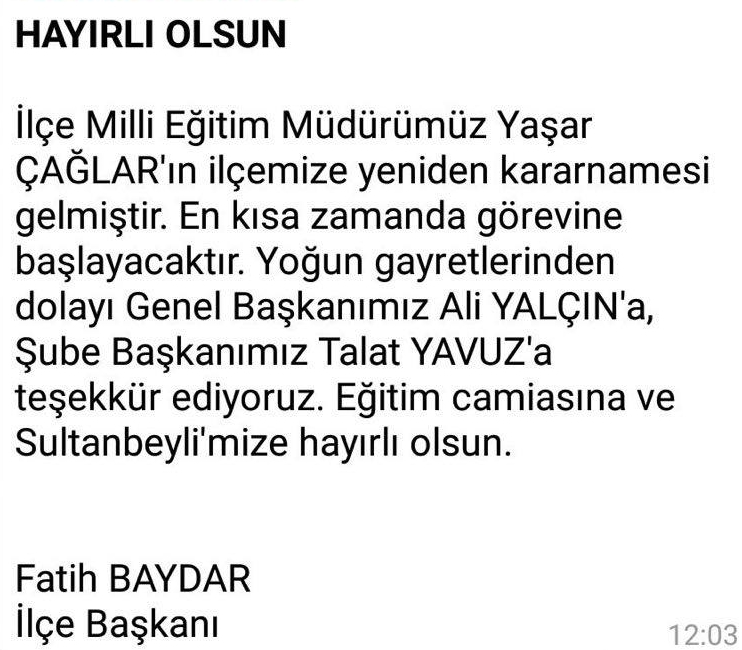 HAYIRLI OLSUN

İlçe Milli Eğitim Müdürümüz Yaşar ÇAĞLAR'ın ilçemize yeniden kararnamesi gelmiştir. En kısa zamanda görevine başlayacaktır. Yoğun gayretlerinden dolayı Genel Başkanımız Ali YALÇIN'a, Şube Başkanımız Talat YAVUZ'a teşekkür ediyoruz. Eğitim camiasına ve Sultanbeyli'mize hayırlı olsun.

Fatih BAYDAR
İlçe Başkanı

12:03